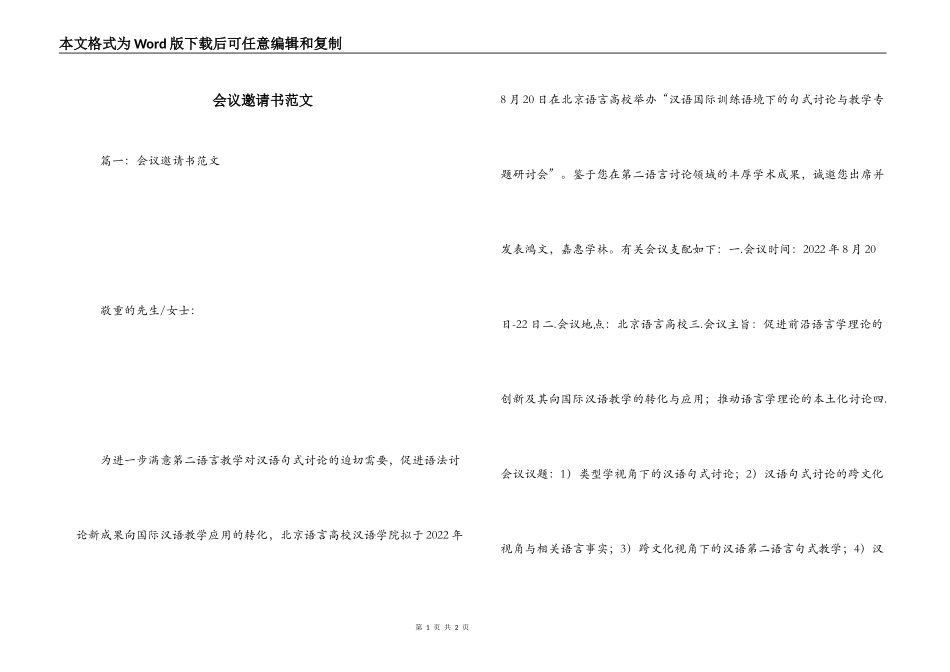 本文格式为Word版下载后可任意编辑和复制

会议邀请书范文

篇一：会议邀请书范文

敬重的先生/女士：

为进一步满意第二语言教学对汉语句式讨论的迫切需要，促进语法讨论新成果向国际汉语教学应用的转化，北京语言高校汉语学院拟于2022年8月20日在北京语言高校举办“汉语国际训练语境下的句式讨论与教学专题研讨会”。鉴于您在第二语言讨论领域的丰厚学术成果，诚邀您出席并发表鸿文，嘉惠学林。有关会议支配如下：一.会议时间：2022年8月20日-22日二.会议地点：北京语言高校三.会议主旨：促进前沿语言学理论的创新及其向国际汉语教学的转化与应用；推动语言学理论的本土化讨论四.会议议题：1）类型学视角下的汉语句式讨论；2）汉语句式讨论的跨文化视角与相关语言事实；3）跨文化视角下的汉语第二语言句式教学；4）汉

第 1 页 共 2 页